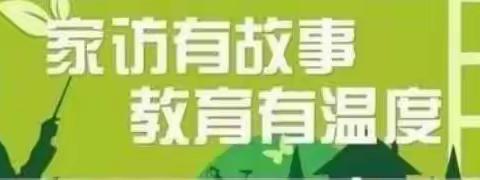 家访有故事
教育有温度